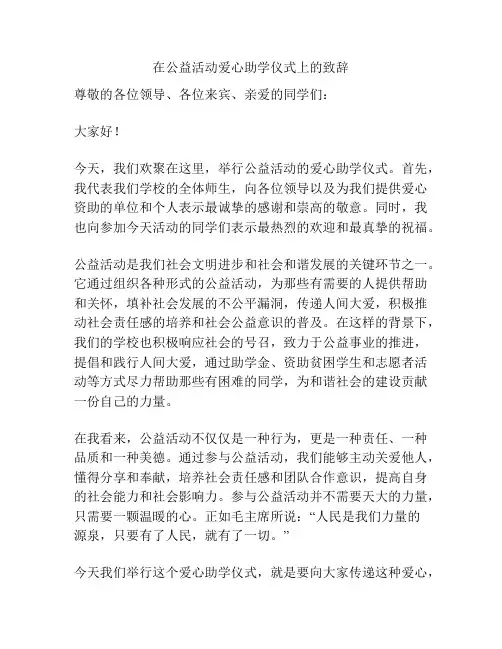 在公益活动爱心助学仪式上的致辞

尊敬的各位领导、各位来宾、亲爱的同学们：

大家好！

今天，我们欢聚在这里，举行公益活动的爱心助学仪式。首先，我代表我们学校的全体师生，向各位领导以及为我们提供爱心资助的单位和个人表示最诚挚的感谢和崇高的敬意。同时，我也向参加今天活动的同学们表示最热烈的欢迎和最真挚的祝福。

公益活动是我们社会文明进步和社会和谐发展的关键环节之一。它通过组织各种形式的公益活动，为那些有需要的人提供帮助和关怀，填补社会发展的不公平漏洞，传递人间大爱，积极推动社会责任感的培养和社会公益意识的普及。在这样的背景下，我们的学校也积极响应社会的号召，致力于公益事业的推进，提倡和践行人间大爱，通过助学金、资助贫困学生和志愿者活动等方式尽力帮助那些有困难的同学，为和谐社会的建设贡献一份自己的力量。

在我看来，公益活动不仅仅是一种行为，更是一种责任、一种品质和一种美德。通过参与公益活动，我们能够主动关爱他人，懂得分享和奉献，培养社会责任感和团队合作意识，提高自身的社会能力和社会影响力。参与公益活动并不需要天大的力量，只需要一颗温暖的心。正如毛主席所说：“人民是我们力量的源泉，只要有了人民，就有了一切。”

今天我们举行这个爱心助学仪式，就是要向大家传递这种爱心，